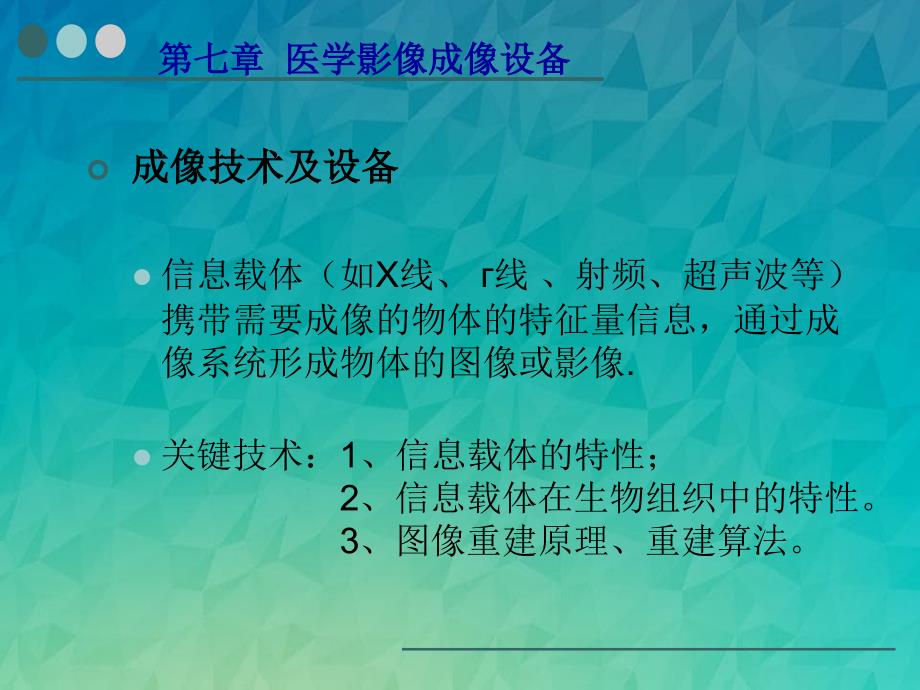 第七章 医学影像成像设备

成像技术及设备

信息载体（如X线、 r线 、射频、超声波等）携带需要成像的物体的特征量信息，通过成像系统形成物体的图像或影像.

关键技术：1、信息载体的特性；
2、信息载体在生物组织中的特性。
3、图像重建原理、重建算法。